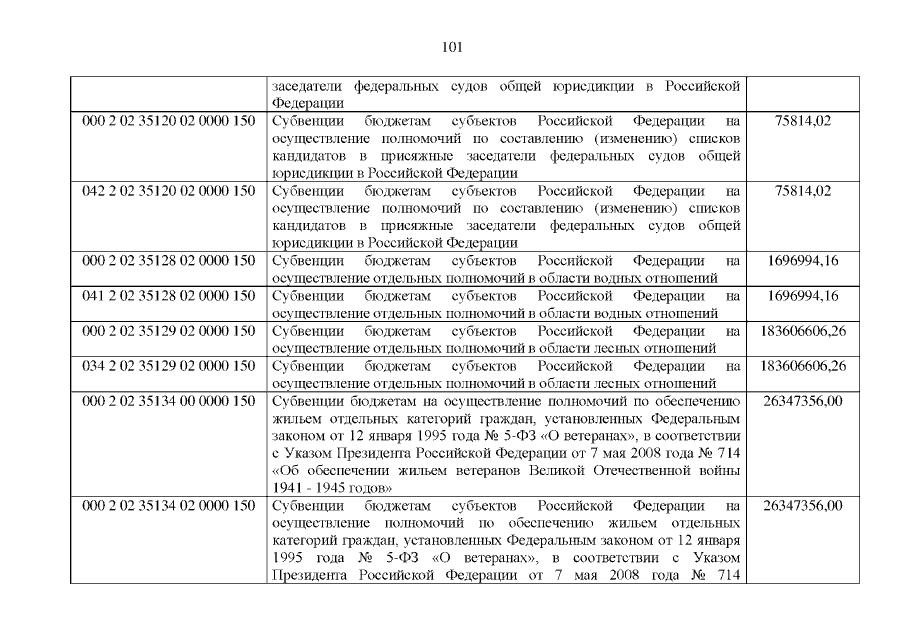 101

|  |  |  |
|---|---|---|
|  | заседатели федеральных судов общей юрисдикции в Российской Федерации |  |
| 000 2 02 35120 02 0000 150 | Субвенции бюджетам субъектов Российской Федерации на осуществление полномочий по составлению (изменению) списков кандидатов в присяжные заседатели федеральных судов общей юрисдикции в Российской Федерации | 75814,02 |
| 042 2 02 35120 02 0000 150 | Субвенции бюджетам субъектов Российской Федерации на осуществление полномочий по составлению (изменению) списков кандидатов в присяжные заседатели федеральных судов общей юрисдикции в Российской Федерации | 75814,02 |
| 000 2 02 35128 02 0000 150 | Субвенции бюджетам субъектов Российской Федерации на осуществление отдельных полномочий в области водных отношений | 1696994,16 |
| 041 2 02 35128 02 0000 150 | Субвенции бюджетам субъектов Российской Федерации на осуществление отдельных полномочий в области водных отношений | 1696994,16 |
| 000 2 02 35129 02 0000 150 | Субвенции бюджетам субъектов Российской Федерации на осуществление отдельных полномочий в области лесных отношений | 183606606,26 |
| 034 2 02 35129 02 0000 150 | Субвенции бюджетам субъектов Российской Федерации на осуществление отдельных полномочий в области лесных отношений | 183606606,26 |
| 000 2 02 35134 00 0000 150 | Субвенции бюджетам на осуществление полномочий по обеспечению жильем отдельных категорий граждан, установленных Федеральным законом от 12 января 1995 года № 5-ФЗ «О ветеранах», в соответствии с Указом Президента Российской Федерации от 7 мая 2008 года № 714 «Об обеспечении жильем ветеранов Великой Отечественной войны 1941 - 1945 годов» | 26347356,00 |
| 000 2 02 35134 02 0000 150 | Субвенции бюджетам субъектов Российской Федерации на осуществление полномочий по обеспечению жильем отдельных категорий граждан, установленных Федеральным законом от 12 января 1995 года № 5-ФЗ «О ветеранах», в соответствии с Указом Президента Российской Федерации от 7 мая 2008 года № 714 | 26347356,00 |